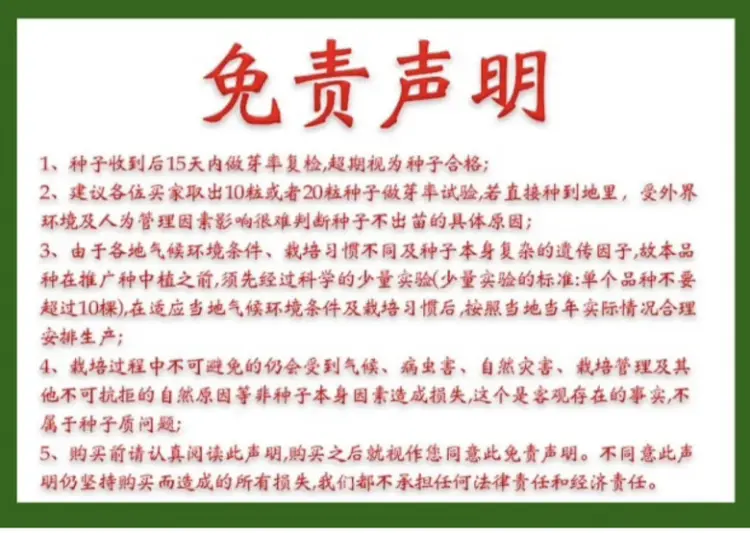 免责声明

1、种子收到后15天内做芽率复检,超期视为种子合格;

2、建议各位买家取出10粒或者20粒种子做芽率试验,若直接种到地里，受外界环境及人为管理因素影响很难判断种子不出苗的具体原因;

3、由于各地气候环境条件、栽培习惯不同及种子本身复杂的遗传因子,故本品种在推广种中植之前,须先经过科学的少量实验(少量实验的标准:单个品种不要超过10棵),在适应当地气候环境条件及栽培习惯后,按照当地当年实际情况合理安排生产;

4、栽培过程中不可避免的仍会受到气候、病虫害、自然灾害、栽培管理及其他不可抗拒的自然原因等非种子本身因素造成损失,这个是客观存在的事实,不属于种子质问题;

5、购买前请认真阅读此声明,购买之后就视作您同意此免责声明。不同意此声明仍坚持购买而造成的所有损失,我们都不承担任何法律责任和经济责任。